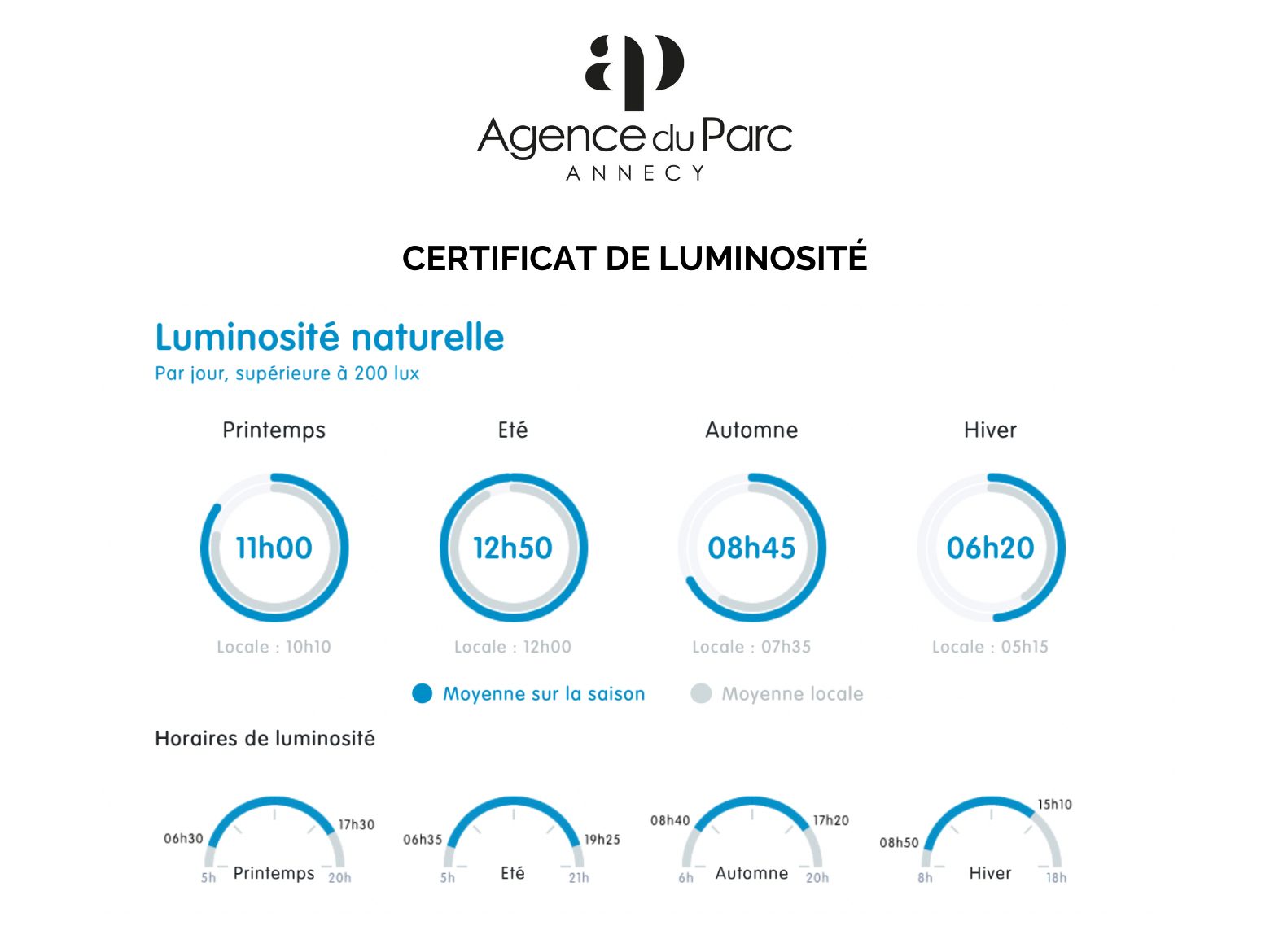 ap
Agence du Parc
ANNECY

CERTIFICAT DE LUMINOSITÉ

Luminosité naturelle
Par jour, supérieure à 200 lux

Printemps
11h00
Locale : 10h10

Eté
12h50
Locale : 12h00

Automne
08h45
Locale : 07h35

Hiver
06h20
Locale : 05h15

Moyenne sur la saison
Moyenne locale

Horaires de luminosité

06h30 17h30
5h Printemps 20h

06h35 19h25
5h Eté 21h

08h40 17h20
6h Automne 20h

08h50 15h10
8h Hiver 18h